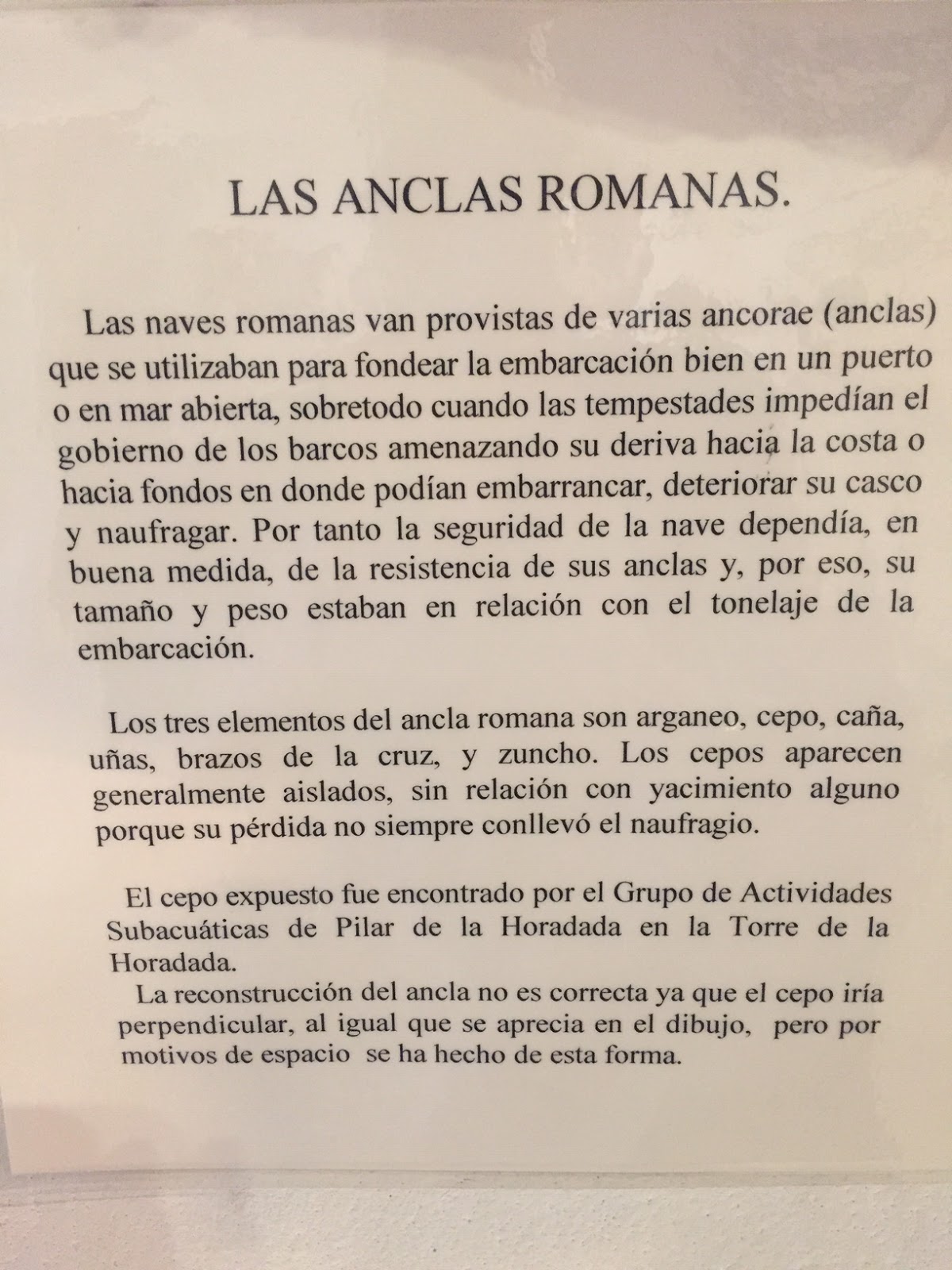 LAS ANCLAS ROMANAS.

Las naves romanas van provistas de varias ancorae (anclas) que se utilizaban para fondear la embarcación bien en un puerto o en mar abierta, sobretodo cuando las tempestades impedían el gobierno de los barcos amenazando su deriva hacia la costa o hacia fondos en donde podían embarrancar, deteriorar su casco y naufragar. Por tanto la seguridad de la nave dependía, en buena medida, de la resistencia de sus anclas y, por eso, su tamaño y peso estaban en relación con el tonelaje de la embarcación.

Los tres elementos del ancla romana son arganeo, cepo, caña, uñas, brazos de la cruz, y zuncho. Los cepos aparecen generalmente aislados, sin relación con yacimiento alguno porque su pérdida no siempre conllevó el naufragio.

El cepo expuesto fue encontrado por el Grupo de Actividades Subacuáticas de Pilar de la Horadada en la Torre de la Horadada.
La reconstrucción del ancla no es correcta ya que el cepo iría perpendicular, al igual que se aprecia en el dibujo, pero por motivos de espacio se ha hecho de esta forma.